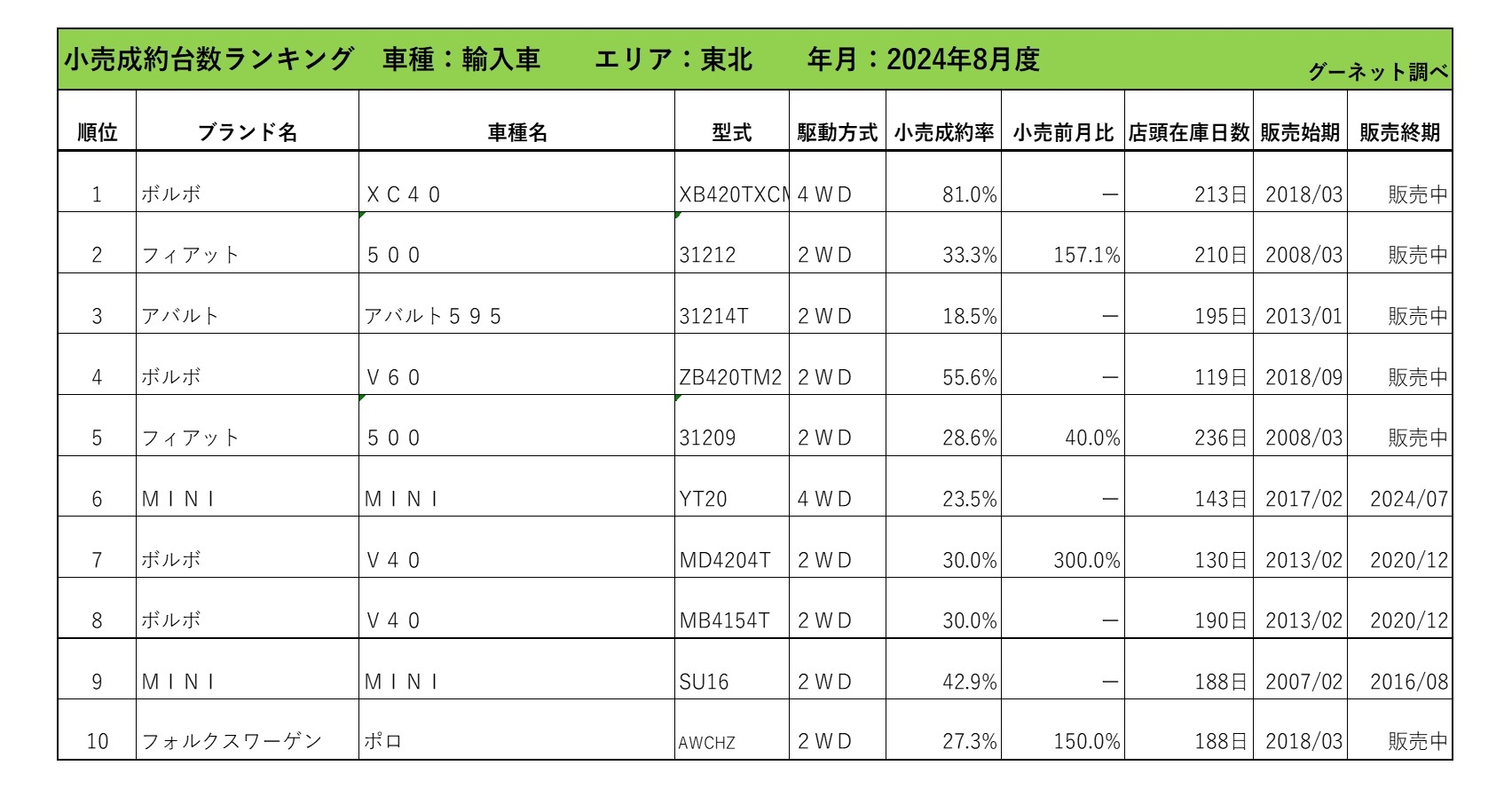 小売成約台数ランキング　車種：輸入車　エリア：東北　年月：2024年8月度

グーネット調べ

| 順位 | ブランド名 | 車種名 | 型式 | 駆動方式 | 小売成約率 | 小売前月比 | 店頭在庫日数 | 販売始期 | 販売終期 |
|---|---|---|---|---|---|---|---|---|---|
| 1 | ボルボ | ＸＣ４０ | XB420TXCN | ４ＷＤ | 81.0% | ー | 213日 | 2018/03 | 販売中 |
| 2 | フィアット | ５００ | 31212 | ２ＷＤ | 33.3% | 157.1% | 210日 | 2008/03 | 販売中 |
| 3 | アバルト | アバルト５９５ | 31214T | ２ＷＤ | 18.5% | ー | 195日 | 2013/01 | 販売中 |
| 4 | ボルボ | Ｖ６０ | ZB420TM2 | ２ＷＤ | 55.6% | ー | 119日 | 2018/09 | 販売中 |
| 5 | フィアット | ５００ | 31209 | ２ＷＤ | 28.6% | 40.0% | 236日 | 2008/03 | 販売中 |
| 6 | ＭＩＮＩ | ＭＩＮＩ | YT20 | ４ＷＤ | 23.5% | ー | 143日 | 2017/02 | 2024/07 |
| 7 | ボルボ | Ｖ４０ | MD4204T | ２ＷＤ | 30.0% | 300.0% | 130日 | 2013/02 | 2020/12 |
| 8 | ボルボ | Ｖ４０ | MB4154T | ２ＷＤ | 30.0% | ー | 190日 | 2013/02 | 2020/12 |
| 9 | ＭＩＮＩ | ＭＩＮＩ | SU16 | ２ＷＤ | 42.9% | ー | 188日 | 2007/02 | 2016/08 |
| 10 | フォルクスワーゲン | ポロ | AWCHZ | ２ＷＤ | 27.3% | 150.0% | 188日 | 2018/03 | 販売中 |